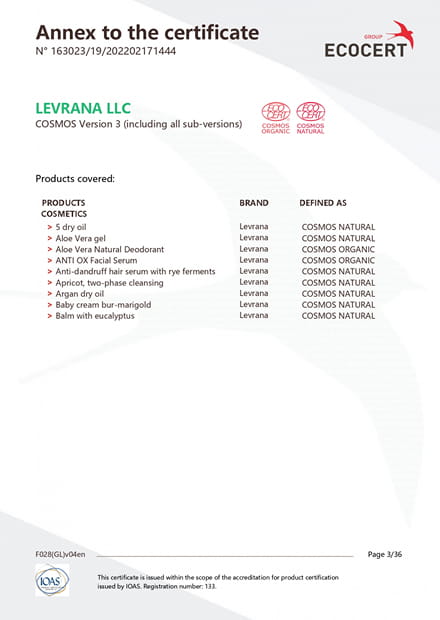 Annex to the certificate
N° 163023/19/202202171444

GROUP
ECOCERT

LEVRANA LLC
COSMOS Version 3 (including all sub-versions)

ECO CERT
COSMOS ORGANIC

ECO CERT
COSMOS NATURAL

Products covered:

| PRODUCTS | BRAND | DEFINED AS |
|---|---|---|
| COSMETICS | | |
| > 5 dry oil | Levrana | COSMOS NATURAL |
| > Aloe Vera gel | Levrana | COSMOS NATURAL |
| > Aloe Vera Natural Deodorant | Levrana | COSMOS ORGANIC |
| > ANTI OX Facial Serum | Levrana | COSMOS ORGANIC |
| > Anti-dandruff hair serum with rye ferments | Levrana | COSMOS NATURAL |
| > Apricot, two-phase cleansing | Levrana | COSMOS NATURAL |
| > Argan dry oil | Levrana | COSMOS NATURAL |
| > Baby cream bur-marigold | Levrana | COSMOS NATURAL |
| > Balm with eucalyptus | Levrana | COSMOS NATURAL |

F028(GL)v04en

Page 3/36

IOAS

This certificate is issued within the scope of the accreditation for product certification issued by IOAS. Registration number: 133.